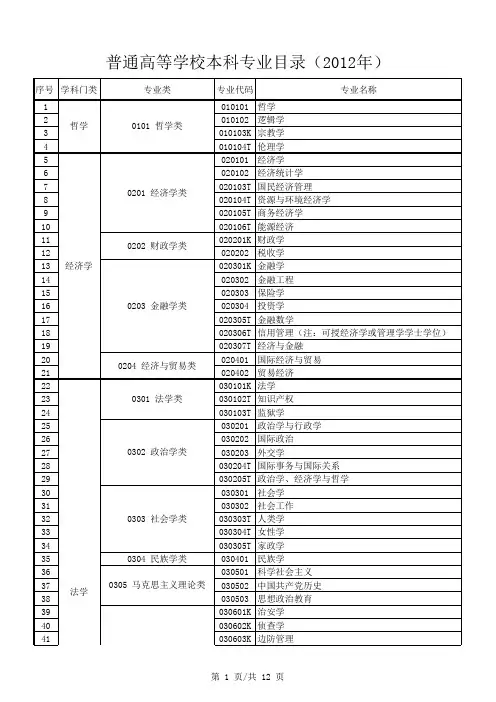 普通高等学校本科专业目录（2012年）

| 序号 | 学科门类 | 专业类 | 专业代码 | 专业名称 |
|---|---|---|---|---|
| 1 | 哲学 | 0101 哲学类 | 010101 | 哲学 |
| 2 | | | 010102 | 逻辑学 |
| 3 | | | 010103K | 宗教学 |
| 4 | | | 010104T | 伦理学 |
| 5 | 经济学 | 0201 经济学类 | 020101 | 经济学 |
| 6 | | | 020102 | 经济统计学 |
| 7 | | | 020103T | 国民经济管理 |
| 8 | | | 020104T | 资源与环境经济学 |
| 9 | | | 020105T | 商务经济学 |
| 10 | | | 020106T | 能源经济 |
| 11 | | 0202 财政学类 | 020201K | 财政学 |
| 12 | | | 020202 | 税收学 |
| 13 | | 0203 金融学类 | 020301K | 金融学 |
| 14 | | | 020302 | 金融工程 |
| 15 | | | 020303 | 保险学 |
| 16 | | | 020304 | 投资学 |
| 17 | | | 020305T | 金融数学 |
| 18 | | | 020306T | 信用管理（注：可授经济学或管理学学士学位） |
| 19 | | | 020307T | 经济与金融 |
| 20 | | 0204 经济与贸易类 | 020401 | 国际经济与贸易 |
| 21 | | | 020402 | 贸易经济 |
| 22 | 法学 | 0301 法学类 | 030101K | 法学 |
| 23 | | | 030102T | 知识产权 |
| 24 | | | 030103T | 监狱学 |
| 25 | | 0302 政治学类 | 030201 | 政治学与行政学 |
| 26 | | | 030202 | 国际政治 |
| 27 | | | 030203 | 外交学 |
| 28 | | | 030204T | 国际事务与国际关系 |
| 29 | | | 030205T | 政治学、经济学与哲学 |
| 30 | | 0303 社会学类 | 030301 | 社会学 |
| 31 | | | 030302 | 社会工作 |
| 32 | | | 030303T | 人类学 |
| 33 | | | 030304T | 女性学 |
| 34 | | | 030305T | 家政学 |
| 35 | | 0304 民族学类 | 030401 | 民族学 |
| 36 | | 0305 马克思主义理论类 | 030501 | 科学社会主义 |
| 37 | | | 030502 | 中国共产党历史 |
| 38 | | | 030503 | 思想政治教育 |
| 39 | | | 030601K | 治安学 |
| 40 | | | 030602K | 侦查学 |
| 41 | | | 030603K | 边防管理 |

第 1 页/共 12 页